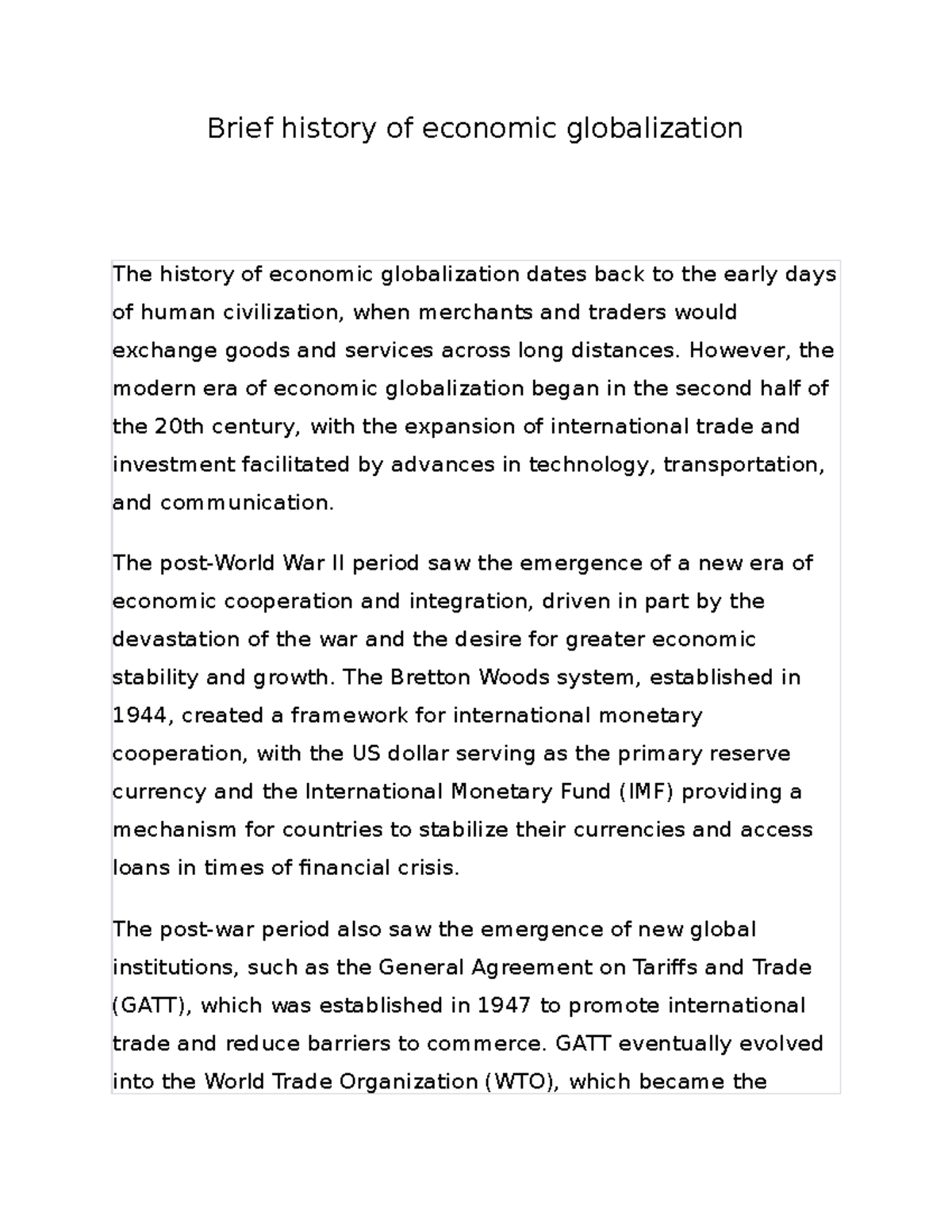 Brief history of economic globalization

The history of economic globalization dates back to the early days of human civilization, when merchants and traders would exchange goods and services across long distances. However, the modern era of economic globalization began in the second half of the 20th century, with the expansion of international trade and investment facilitated by advances in technology, transportation, and communication.

The post-World War II period saw the emergence of a new era of economic cooperation and integration, driven in part by the devastation of the war and the desire for greater economic stability and growth. The Bretton Woods system, established in 1944, created a framework for international monetary cooperation, with the US dollar serving as the primary reserve currency and the International Monetary Fund (IMF) providing a mechanism for countries to stabilize their currencies and access loans in times of financial crisis.

The post-war period also saw the emergence of new global institutions, such as the General Agreement on Tariffs and Trade (GATT), which was established in 1947 to promote international trade and reduce barriers to commerce. GATT eventually evolved into the World Trade Organization (WTO), which became the